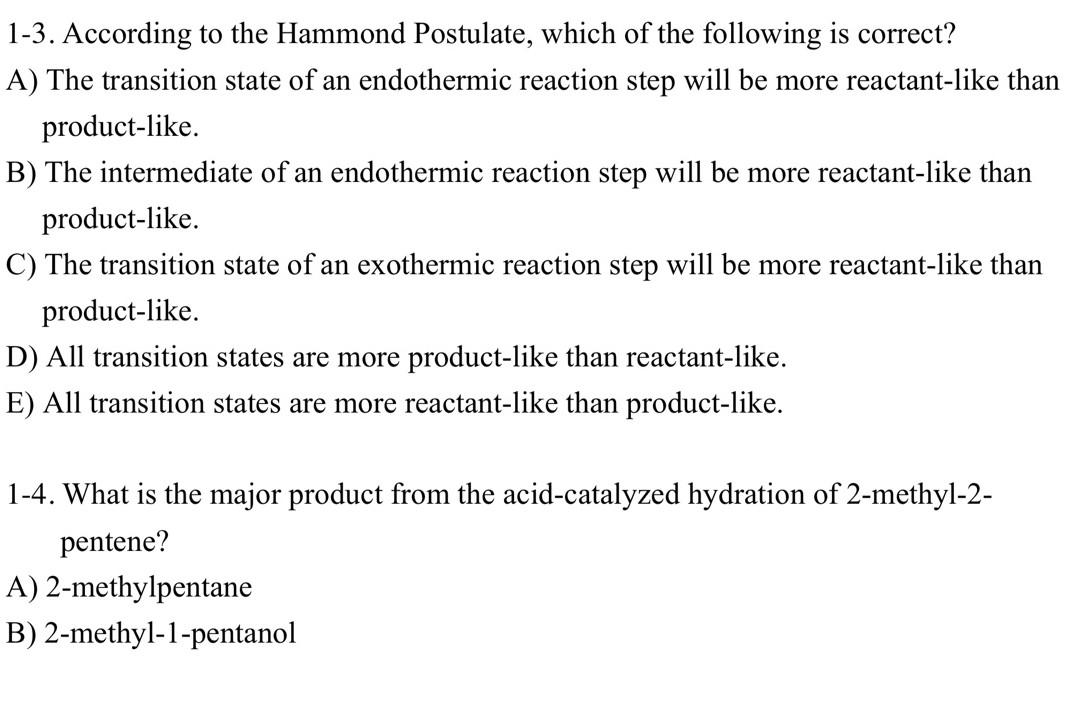 1-3. According to the Hammond Postulate, which of the following is correct?
A) The transition state of an endothermic reaction step will be more reactant-like than product-like.
B) The intermediate of an endothermic reaction step will be more reactant-like than product-like.
C) The transition state of an exothermic reaction step will be more reactant-like than product-like.
D) All transition states are more product-like than reactant-like.
E) All transition states are more reactant-like than product-like.

1-4. What is the major product from the acid-catalyzed hydration of 2-methyl-2-pentene?
A) 2-methylpentane
B) 2-methyl-1-pentanol